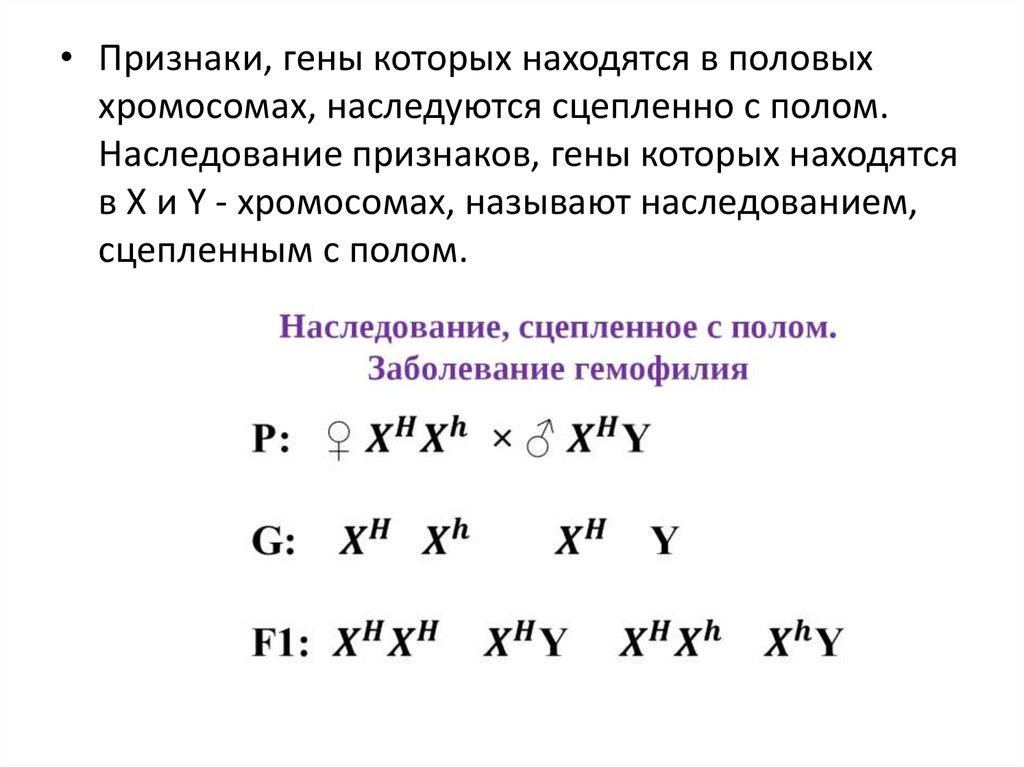 • Признаки, гены которых находятся в половых хромосомах, наследуются сцепленно с полом. Наследование признаков, гены которых находятся в X и Y - хромосомах, называют наследованием, сцепленным с полом.

Наследование, сцепленное с полом.
Заболевание гемофилия

P: ♀ $X^H X^h$ × ♂ $X^H Y$

G: $X^H$ $X^h$ $X^H$ $Y$

F1: $X^H X^H$ $X^H Y$ $X^H X^h$ $X^h Y$